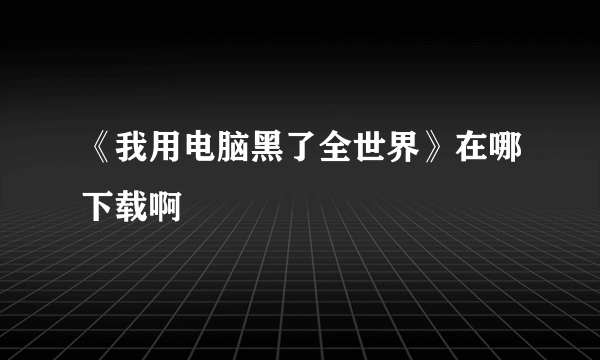 《我用电脑黑了全世界》在哪下载啊